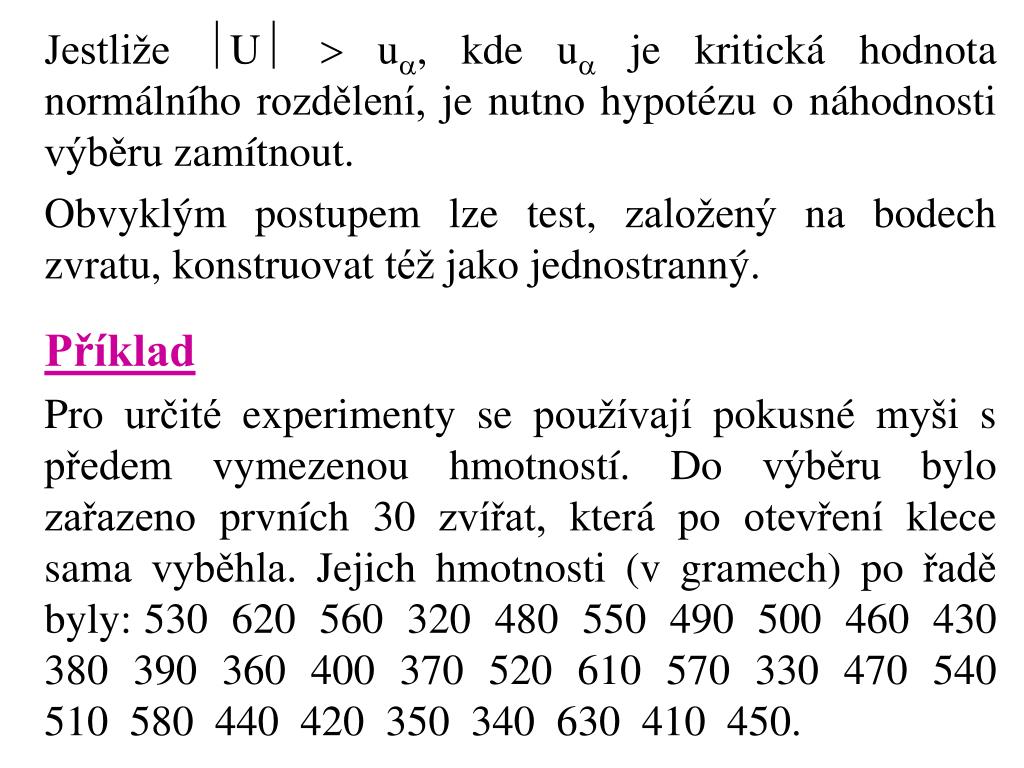 Jestliže $|U| > u_\alpha$, kde $u_\alpha$ je kritická hodnota normálního rozdělení, je nutno hypotézu o náhodnosti výběru zamítnout.

Obvyklým postupem lze test, založený na bodech zvratu, konstruovat též jako jednostranný.

Příklad

Pro určité experimenty se používají pokusné myši s předem vymezenou hmotností. Do výběru bylo zařazeno prvních 30 zvířat, která po otevření klece sama vyběhla. Jejich hmotnosti (v gramech) po řadě byly: 530 620 560 320 480 550 490 500 460 430 380 390 360 400 370 520 610 570 330 470 540 510 580 440 420 350 340 630 410 450.